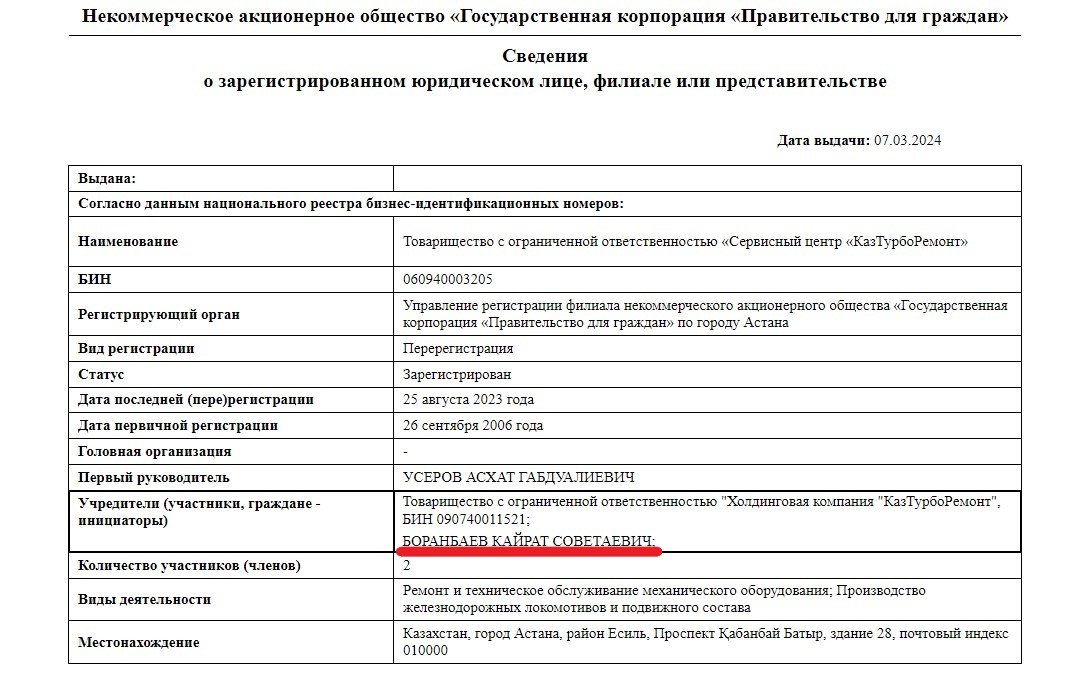 Некоммерческое акционерное общество «Государственная корпорация «Правительство для граждан»

Сведения
о зарегистрированном юридическом лице, филиале или представительстве

Дата выдачи: 07.03.2024

| Выдана: | |
|---|---|
| Согласно данным национального реестра бизнес-идентификационных номеров: | |
| Наименование | Товарищество с ограниченной ответственностью «Сервисный центр «КазТурбоРемонт» |
| БИН | 060940003205 |
| Регистрирующий орган | Управление регистрации филиала некоммерческого акционерного общества «Государственная корпорация «Правительство для граждан» по городу Астана |
| Вид регистрации | Перерегистрация |
| Статус | Зарегистрирован |
| Дата последней (пере)регистрации | 25 августа 2023 года |
| Дата первичной регистрации | 26 сентября 2006 года |
| Головная организация | - |
| Первый руководитель | УСЕРОВ АСХАТ ГАБДУАЛИЕВИЧ |
| Учредители (участники, граждане - инициаторы) | Товарищество с ограниченной ответственностью "Холдинговая компания "КазТурбоРемонт", БИН 090740011521; БОРАНБАЕВ КАЙРАТ СОВЕТАЕВИЧ; |
| Количество участников (членов) | 2 |
| Виды деятельности | Ремонт и техническое обслуживание механического оборудования; Производство железнодорожных локомотивов и подвижного состава |
| Местонахождение | Казахстан, город Астана, район Есиль, Проспект Қабанбай Батыр, здание 28, почтовый индекс 010000 |